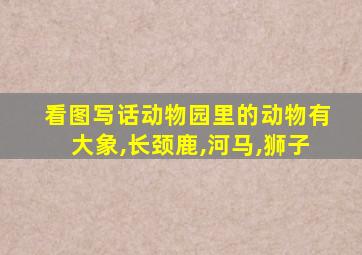 看图写话动物园里的动物有大象,长颈鹿,河马,狮子